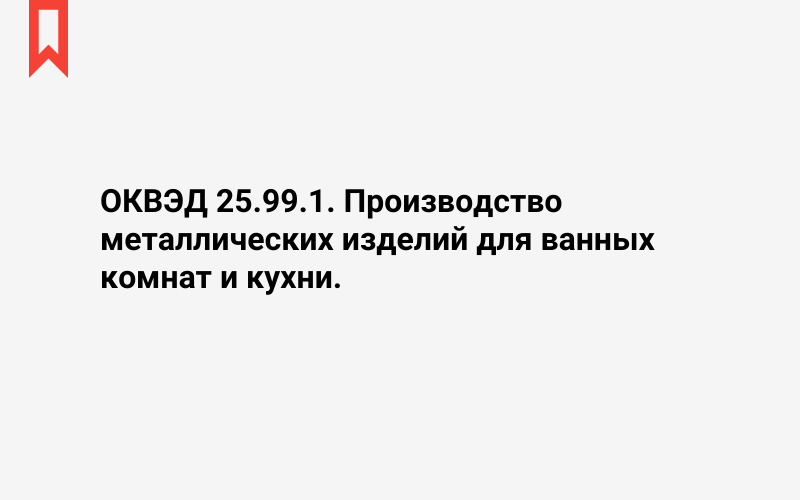 ОКВЭД 25.99.1. Производство металлических изделий для ванных комнат и кухни.